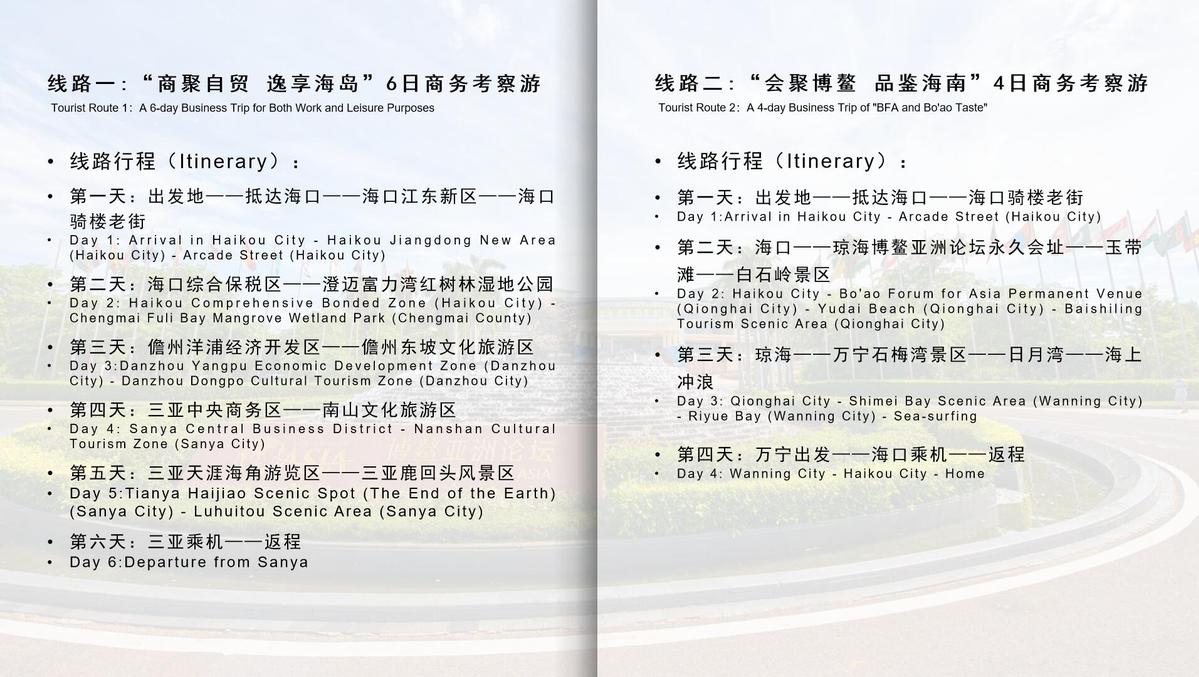 线路一："商聚自贸 逸享海岛"6日商务考察游
Tourist Route 1: A 6-day Business Trip for Both Work and Leisure Purposes

• 线路行程（Itinerary）：

• 第一天：出发地——抵达海口——海口江东新区——海口骑楼老街
• Day 1: Arrival in Haikou City - Haikou Jiangdong New Area (Haikou City) - Arcade Street (Haikou City)

• 第二天：海口综合保税区——澄迈富力湾红树林湿地公园
• Day 2: Haikou Comprehensive Bonded Zone (Haikou City) - Chengmai Fuli Bay Mangrove Wetland Park (Chengmai County)

• 第三天：儋州洋浦经济开发区——儋州东坡文化旅游区
• Day 3:Danzhou Yangpu Economic Development Zone (Danzhou City) - Danzhou Dongpo Cultural Tourism Zone (Danzhou City)

• 第四天：三亚中央商务区——南山文化旅游区
• Day 4: Sanya Central Business District - Nanshan Cultural Tourism Zone (Sanya City)

• 第五天：三亚天涯海角游览区——三亚鹿回头风景区
• Day 5:Tianya Haijiao Scenic Spot (The End of the Earth) (Sanya City) - Luhuitou Scenic Area (Sanya City)

• 第六天：三亚乘机——返程
• Day 6:Departure from Sanya

线路二："会聚博鳌 品鉴海南"4日商务考察游
Tourist Route 2: A 4-day Business Trip of "BFA and Bo'ao Taste"

• 线路行程（Itinerary）：

• 第一天：出发地——抵达海口——海口骑楼老街
• Day 1:Arrival in Haikou City - Arcade Street (Haikou City)

• 第二天：海口——琼海博鳌亚洲论坛永久会址——玉带滩——白石岭景区
• Day 2: Haikou City - Bo'ao Forum for Asia Permanent Venue (Qionghai City) - Yudai Beach (Qionghai City) - Baishiling Tourism Scenic Area (Qionghai City)

• 第三天：琼海——万宁石梅湾景区——日月湾——海上冲浪
• Day 3: Qionghai City - Shimei Bay Scenic Area (Wanning City) - Riyue Bay (Wanning City) - Sea-surfing

• 第四天：万宁出发——海口乘机——返程
• Day 4: Wanning City - Haikou City - Home